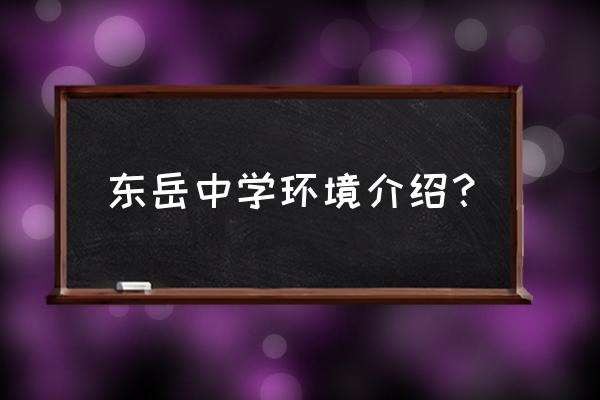 东岳中学环境介绍？